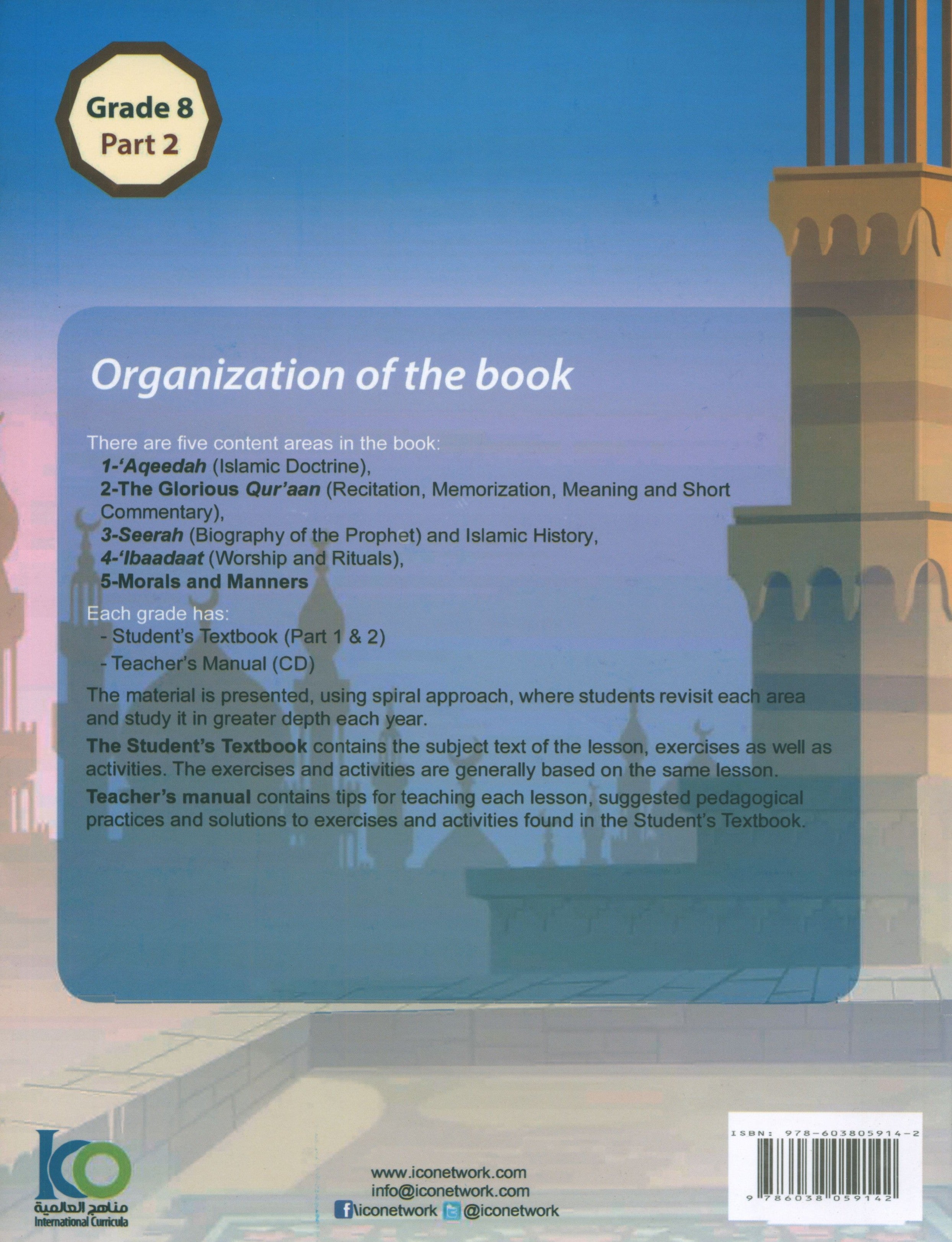 Grade 8
Part 2

Organization of the book

There are five content areas in the book:
1-'Aqeedah (Islamic Doctrine),
2-The Glorious Qur'aan (Recitation, Memorization, Meaning and Short Commentary),
3-Seerah (Biography of the Prophet) and Islamic History,
4-'Ibaadaat (Worship and Rituals),
5-Morals and Manners

Each grade has:
- Student's Textbook (Part 1 & 2)
- Teacher's Manual (CD)

The material is presented, using spiral approach, where students revisit each area and study it in greater depth each year.

The Student's Textbook contains the subject text of the lesson, exercises as well as activities. The exercises and activities are generally based on the same lesson.

Teacher's manual contains tips for teaching each lesson, suggested pedagogical practices and solutions to exercises and activities found in the Student's Textbook.

ICO
مناهج العالمية
International Curricula

www.iconetwork.com
info@iconetwork.com
f\iconetwork @iconetwork

ISBN: 978-603805914-2
9 786038 059142